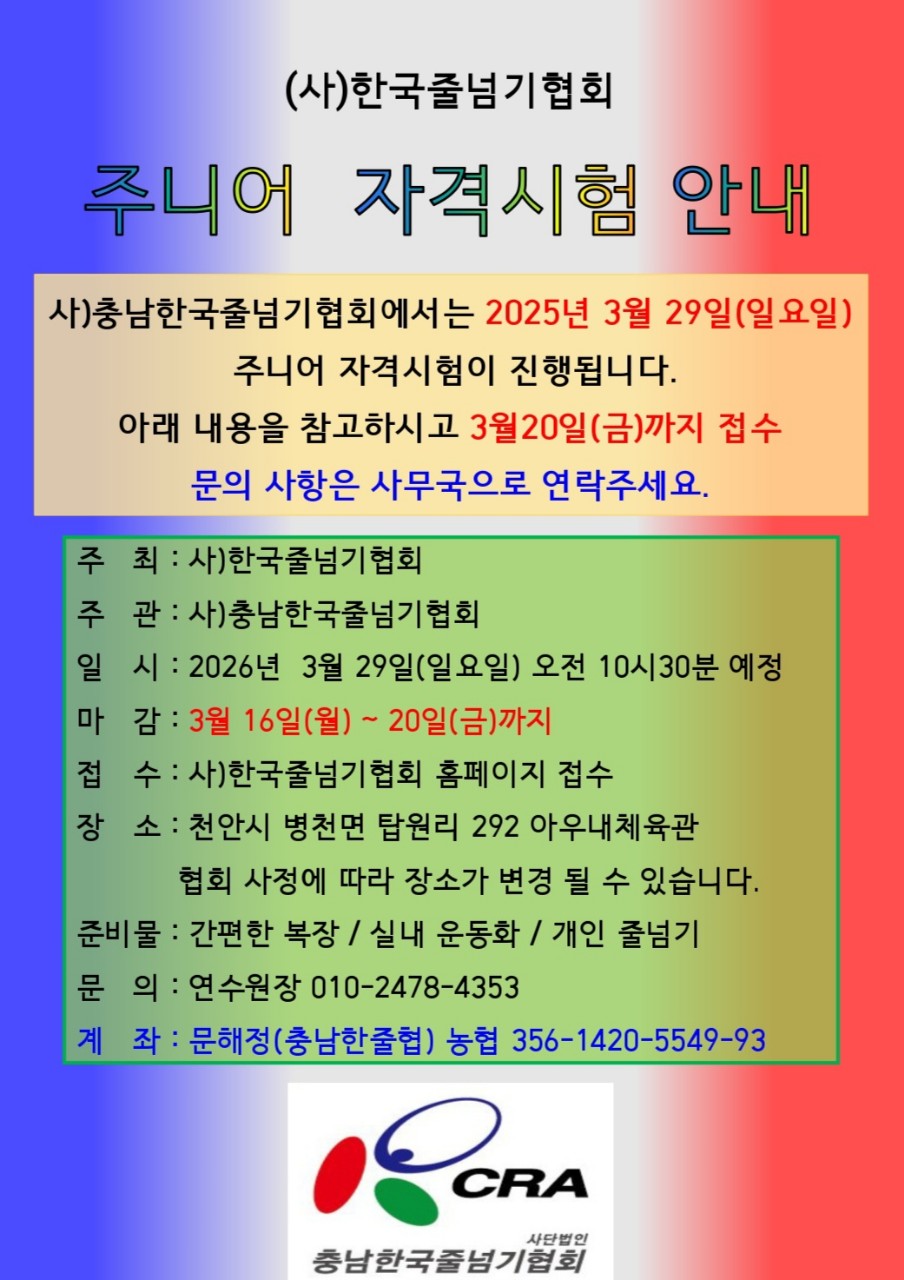 (사)한국줄넘기협회

주니어 자격시험 안내

사)충남한국줄넘기협회에서는 2025년 3월 29일(일요일) 주니어 자격시험이 진행됩니다. 아래 내용을 참고하시고 3월20일(금)까지 접수 문의 사항은 사무국으로 연락주세요.

주 최 : 사)한국줄넘기협회
주 관 : 사)충남한국줄넘기협회
일 시 : 2026년 3월 29일(일요일) 오전 10시30분 예정
마 감 : 3월 16일(월) ~ 20일(금)까지
접 수 : 사)한국줄넘기협회 홈페이지 접수
장 소 : 천안시 병천면 탑원리 292 아우내체육관
협회 사정에 따라 장소가 변경 될 수 있습니다.
준비물 : 간편한 복장 / 실내 운동화 / 개인 줄넘기
문 의 : 연수원장 010-2478-4353
계 좌 : 문해정(충남한줄협) 농협 356-1420-5549-93

CRA
사단법인
충남한국줄넘기협회